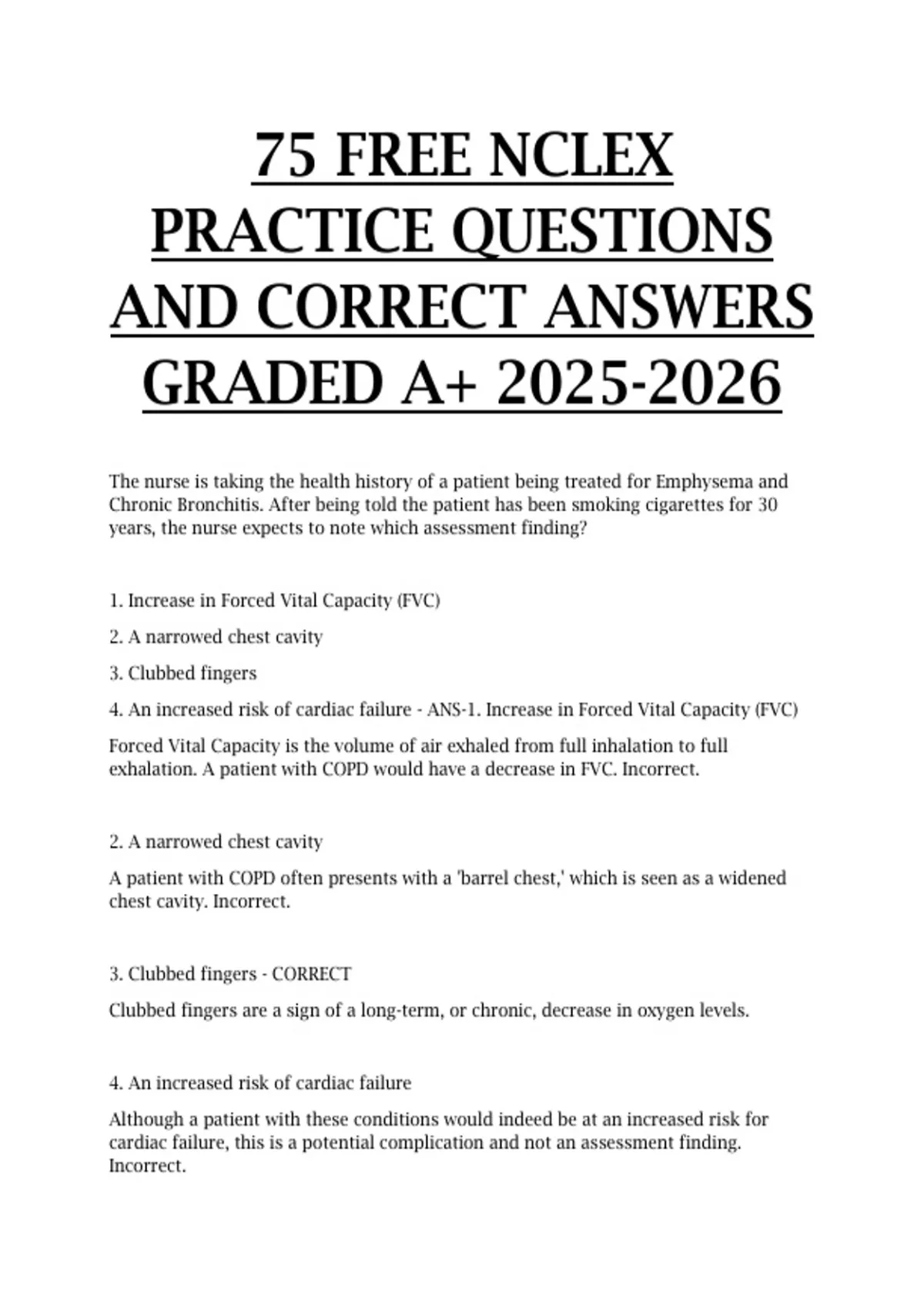 75 FREE NCLEX PRACTICE QUESTIONS AND CORRECT ANSWERS GRADED A+ 2025-2026

The nurse is taking the health history of a patient being treated for Emphysema and Chronic Bronchitis. After being told the patient has been smoking cigarettes for 30 years, the nurse expects to note which assessment finding?

1. Increase in Forced Vital Capacity (FVC)

2. A narrowed chest cavity

3. Clubbed fingers

4. An increased risk of cardiac failure - ANS-1. Increase in Forced Vital Capacity (FVC)

Forced Vital Capacity is the volume of air exhaled from full inhalation to full exhalation. A patient with COPD would have a decrease in FVC. Incorrect.

2. A narrowed chest cavity

A patient with COPD often presents with a 'barrel chest,' which is seen as a widened chest cavity. Incorrect.

3. Clubbed fingers - CORRECT

Clubbed fingers are a sign of a long-term, or chronic, decrease in oxygen levels.

4. An increased risk of cardiac failure

Although a patient with these conditions would indeed be at an increased risk for cardiac failure, this is a potential complication and not an assessment finding. Incorrect.